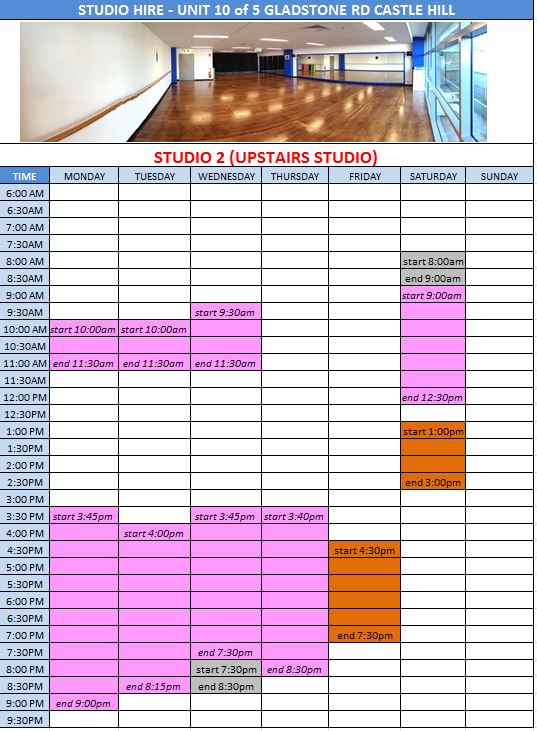 STUDIO HIRE - UNIT 10 of 5 GLADSTONE RD CASTLE HILL

STUDIO 2 (UPSTAIRS STUDIO)

| TIME | MONDAY | TUESDAY | WEDNESDAY | THURSDAY | FRIDAY | SATURDAY | SUNDAY |
|---|---|---|---|---|---|---|---|
| 6:00 AM | | | | | | | |
| 6:30AM | | | | | | | |
| 7:00 AM | | | | | | | |
| 7:30AM | | | | | | | |
| 8:00 AM | | | | | | start 8:00am | |
| 8:30AM | | | | | | end 9:00am | |
| 9:00 AM | | | | | | start 9:00am | |
| 9:30AM | | | start 9:30am | | | | |
| 10:00 AM | start 10:00am | start 10:00am | | | | | |
| 10:30AM | | | | | | | |
| 11:00 AM | end 11:30am | end 11:30am | end 11:30am | | | | |
| 11:30AM | | | | | | | |
| 12:00 PM | | | | | | end 12:30pm | |
| 12:30PM | | | | | | | |
| 1:00 PM | | | | | | start 1:00pm | |
| 1:30PM | | | | | | | |
| 2:00 PM | | | | | | | |
| 2:30PM | | | | | | end 3:00pm | |
| 3:00 PM | | | | | | | |
| 3:30 PM | start 3:45pm | | start 3:45pm | start 3:40pm | | | |
| 4:00 PM | | start 4:00pm | | | | | |
| 4:30PM | | | | | start 4:30pm | | |
| 5:00 PM | | | | | | | |
| 5:30PM | | | | | | | |
| 6:00 PM | | | | | | | |
| 6:30PM | | | | | | | |
| 7:00 PM | | | | | end 7:30pm | | |
| 7:30PM | | | end 7:30pm | | | | |
| 8:00 PM | | | start 7:30pm | end 8:30pm | | | |
| 8:30PM | | end 8:15pm | end 8:30pm | | | | |
| 9:00 PM | end 9:00pm | | | | | | |
| 9:30PM | | | | | | | |